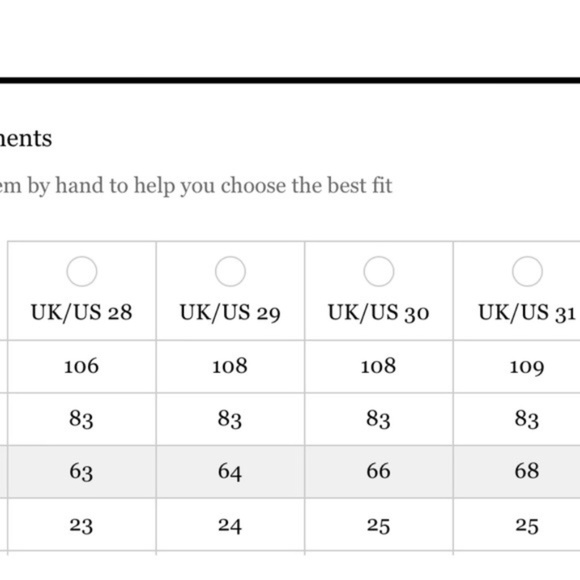 nents

em by hand to help you choose the best fit

| UK/US 28 | UK/US 29 | UK/US 30 | UK/US 31 |
|---|---|---|---|
| 106 | 108 | 108 | 109 |
| 83 | 83 | 83 | 83 |
| 63 | 64 | 66 | 68 |
| 23 | 24 | 25 | 25 |